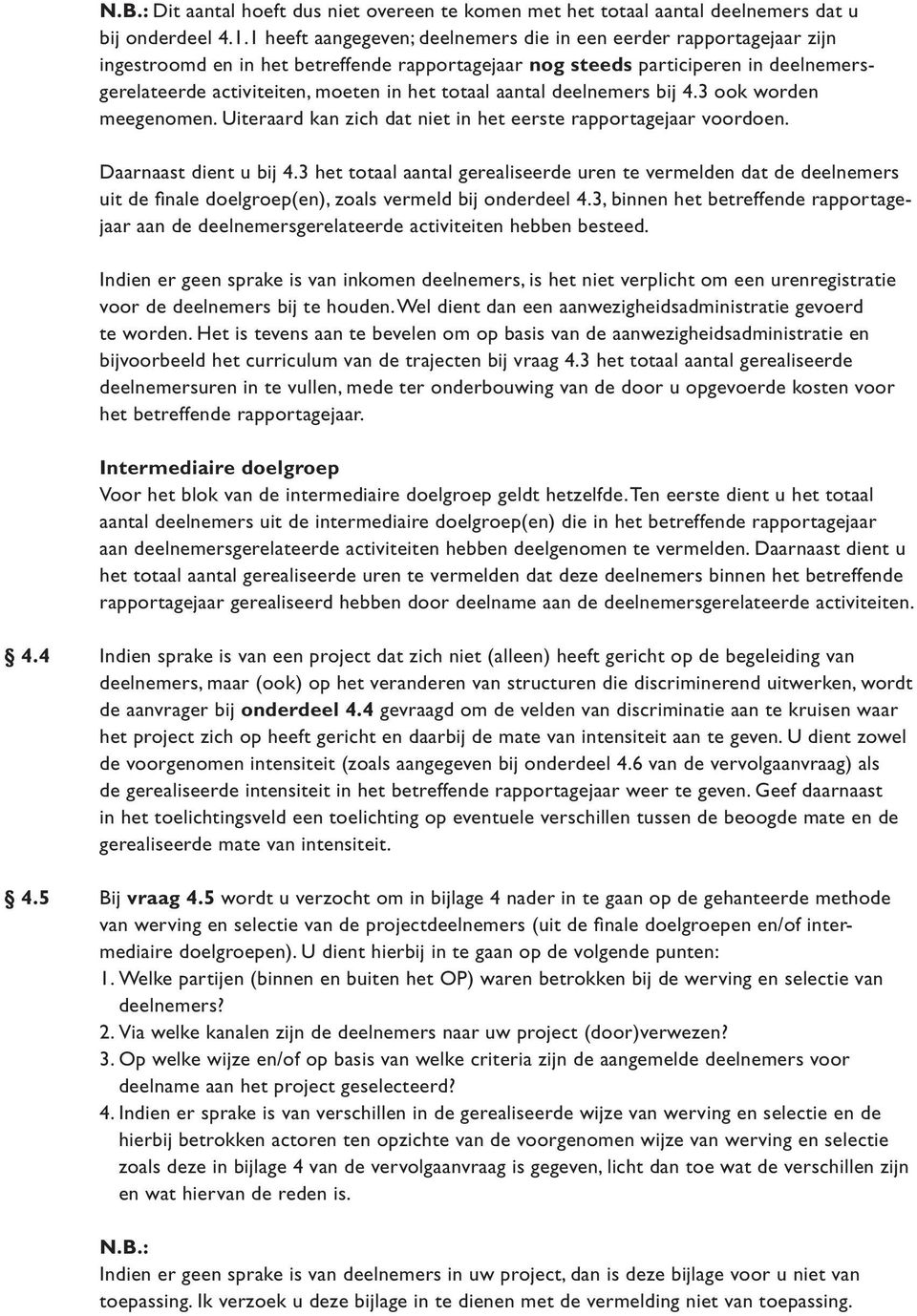 N.B.: Dit aantal hoeft dus niet overeen te komen met het totaal aantal deelnemers dat u bij onderdeel 4.1.1 heeft aangegeven; deelnemers die in een eerder rapportagejaar zijn ingestroomd en in het betreffende rapportagejaar nog steeds participeren in deelnemersgerelateerde activiteiten, moeten in het totaal aantal deelnemers bij 4.3 ook worden meegenomen. Uiteraard kan zich dat niet in het eerste rapportagejaar voordoen.

Daarnaast dient u bij 4.3 het totaal aantal gerealiseerde uren te vermelden dat de deelnemers uit de finale doelgroep(en), zoals vermeld bij onderdeel 4.3, binnen het betreffende rapportagejaar aan de deelnemersgerelateerde activiteiten hebben besteed.

Indien er geen sprake is van inkomen deelnemers, is het niet verplicht om een urenregistratie voor de deelnemers bij te houden. Wel dient dan een aanwezigheidsadministratie gevoerd te worden. Het is tevens aan te bevelen om op basis van de aanwezigheidsadministratie en bijvoorbeeld het curriculum van de trajecten bij vraag 4.3 het totaal aantal gerealiseerde deelnemersuren in te vullen, mede ter onderbouwing van de door u opgevoerde kosten voor het betreffende rapportagejaar.

Intermediaire doelgroep
Voor het blok van de intermediaire doelgroep geldt hetzelfde. Ten eerste dient u het totaal aantal deelnemers uit de intermediaire doelgroep(en) die in het betreffende rapportagejaar aan deelnemersgerelateerde activiteiten hebben deelgenomen te vermelden. Daarnaast dient u het totaal aantal gerealiseerde uren te vermelden dat deze deelnemers binnen het betreffende rapportagejaar gerealiseerd hebben door deelname aan de deelnemersgerelateerde activiteiten.

4.4 Indien sprake is van een project dat zich niet (alleen) heeft gericht op de begeleiding van deelnemers, maar (ook) op het veranderen van structuren die discriminerend uitwerken, wordt de aanvrager bij onderdeel 4.4 gevraagd om de velden van discriminatie aan te kruisen waar het project zich op heeft gericht en daarbij de mate van intensiteit aan te geven. U dient zowel de voorgenomen intensiteit (zoals aangegeven bij onderdeel 4.6 van de vervolgaanvraag) als de gerealiseerde intensiteit in het betreffende rapportagejaar weer te geven. Geef daarnaast in het toelichtingsveld een toelichting op eventuele verschillen tussen de beoogde mate en de gerealiseerde mate van intensiteit.

4.5 Bij vraag 4.5 wordt u verzocht om in bijlage 4 nader in te gaan op de gehanteerde methode van werving en selectie van de projectdeelnemers (uit de finale doelgroepen en/of intermediaire doelgroepen). U dient hierbij in te gaan op de volgende punten:
1. Welke partijen (binnen en buiten het OP) waren betrokken bij de werving en selectie van deelnemers?
2. Via welke kanalen zijn de deelnemers naar uw project (door)verwezen?
3. Op welke wijze en/of op basis van welke criteria zijn de aangemelde deelnemers voor deelname aan het project geselecteerd?
4. Indien er sprake is van verschillen in de gerealiseerde wijze van werving en selectie en de hierbij betrokken actoren ten opzichte van de voorgenomen wijze van werving en selectie zoals deze in bijlage 4 van de vervolgaanvraag is gegeven, licht dan toe wat de verschillen zijn en wat hiervan de reden is.

N.B.:
Indien er geen sprake is van deelnemers in uw project, dan is deze bijlage voor u niet van toepassing. Ik verzoek u deze bijlage in te dienen met de vermelding niet van toepassing.